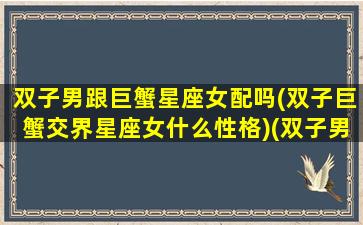 双子男跟巨蟹星座女配吗(双子巨蟹交界星座女什么性格)(双子男